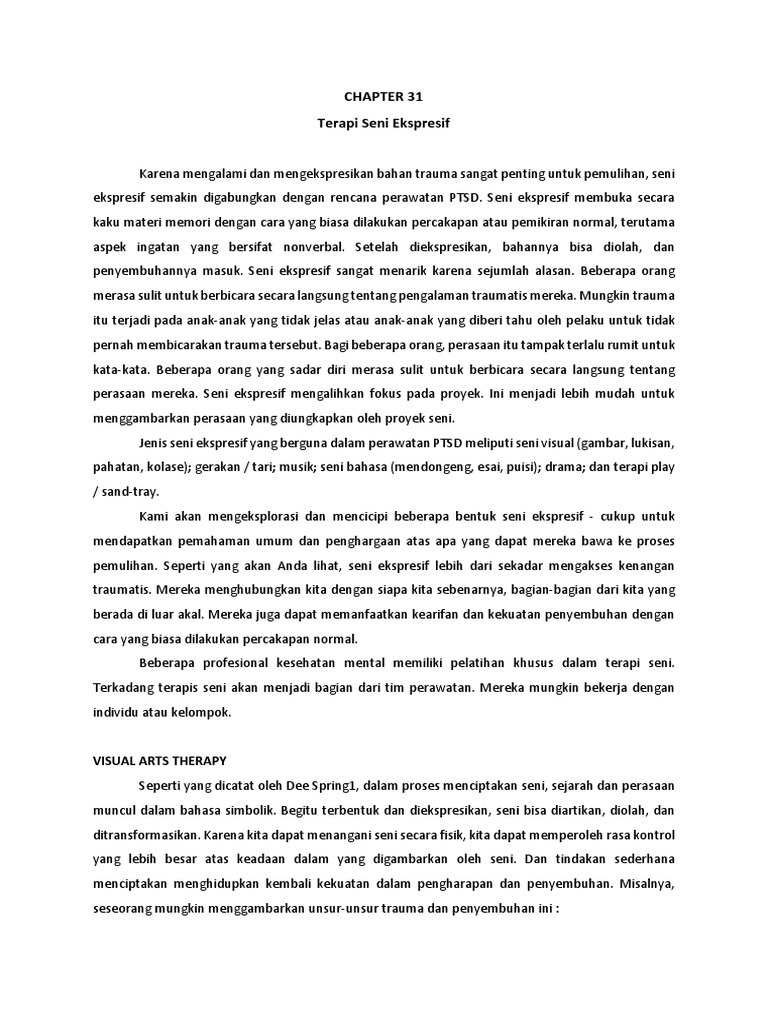 CHAPTER 31

Terapi Seni Ekspresif

Karena mengalami dan mengekspresikan bahan trauma sangat penting untuk pemulihan, seni ekspresif semakin digabungkan dengan rencana perawatan PTSD. Seni ekspresif membuka secara kaku materi memori dengan cara yang biasa dilakukan percakapan atau pemikiran normal, terutama aspek ingatan yang bersifat nonverbal. Setelah diekspresikan, bahannya bisa diolah, dan penyembuhannya masuk. Seni ekspresif sangat menarik karena sejumlah alasan. Beberapa orang merasa sulit untuk berbicara secara langsung tentang pengalaman traumatis mereka. Mungkin trauma itu terjadi pada anak-anak yang tidak jelas atau anak-anak yang diberi tahu oleh pelaku untuk tidak pernah membicarakan trauma tersebut. Bagi beberapa orang, perasaan itu tampak terlalu rumit untuk kata-kata. Beberapa orang yang sadar diri merasa sulit untuk berbicara secara langsung tentang perasaan mereka. Seni ekspresif mengalihkan fokus pada proyek. Ini menjadi lebih mudah untuk menggambarkan perasaan yang diungkapkan oleh proyek seni.

Jenis seni ekspresif yang berguna dalam perawatan PTSD meliputi seni visual (gambar, lukisan, pahatan, kolase); gerakan / tari; musik; seni bahasa (mendongeng, esai, puisi); drama; dan terapi play / sand-tray.

Kami akan mengeksplorasi dan mencicipi beberapa bentuk seni ekspresif - cukup untuk mendapatkan pemahaman umum dan penghargaan atas apa yang dapat mereka bawa ke proses pemulihan. Seperti yang akan Anda lihat, seni ekspresif lebih dari sekadar mengakses kenangan traumatis. Mereka menghubungkan kita dengan siapa kita sebenarnya, bagian-bagian dari kita yang berada di luar akal. Mereka juga dapat memanfaatkan kearifan dan kekuatan penyembuhan dengan cara yang biasa dilakukan percakapan normal.

Beberapa profesional kesehatan mental memiliki pelatihan khusus dalam terapi seni. Terkadang terapis seni akan menjadi bagian dari tim perawatan. Mereka mungkin bekerja dengan individu atau kelompok.

VISUAL ARTS THERAPY

Seperti yang dicatat oleh Dee Spring1, dalam proses menciptakan seni, sejarah dan perasaan muncul dalam bahasa simbolik. Begitu terbentuk dan diekspresikan, seni bisa diartikan, diolah, dan ditransformasikan. Karena kita dapat menangani seni secara fisik, kita dapat memperoleh rasa kontrol yang lebih besar atas keadaan dalam yang digambarkan oleh seni. Dan tindakan sederhana menciptakan menghidupkan kembali kekuatan dalam pengharapan dan penyembuhan. Misalnya, seseorang mungkin menggambarkan unsur-unsur trauma dan penyembuhan ini :